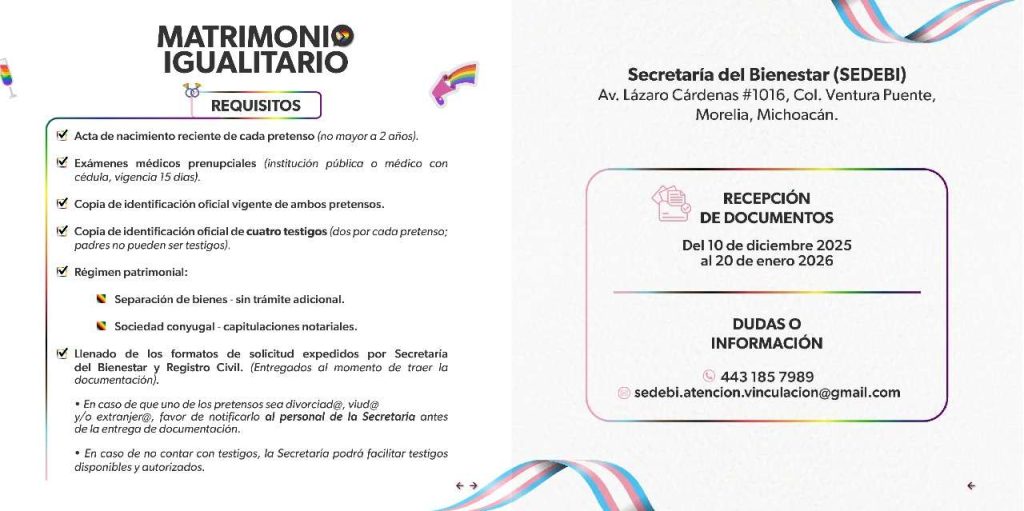 MATRIMONIO IGUALITARIO

REQUISITOS

☑ Acta de nacimiento reciente de cada pretenso (no mayor a 2 años).

☑ Exámenes médicos prenupciales (institución pública o médico con cédula, vigencia 15 días).

☑ Copia de identificación oficial vigente de ambos pretensos.

☑ Copia de identificación oficial de cuatro testigos (dos por cada pretenso; padres no pueden ser testigos).

☑ Régimen patrimonial:

Separación de bienes - sin trámite adicional.

Sociedad conyugal - capitulaciones notariales.

☑ Llenado de los formatos de solicitud expedidos por Secretaría del Bienestar y Registro Civil. (Entregados al momento de traer la documentación).

• En caso de que uno de los pretensos sea divorciad@, viud@ y/o extranjer@, favor de notificarlo al personal de la Secretaría antes de la entrega de documentación.

• En caso de no contar con testigos, la Secretaría podrá facilitar testigos disponibles y autorizados.

Secretaría del Bienestar (SEDEBI)
Av. Lázaro Cárdenas #1016, Col. Ventura Puente,
Morelia, Michoacán.

RECEPCIÓN DE DOCUMENTOS

Del 10 de diciembre 2025 al 20 de enero 2026

DUDAS O INFORMACIÓN

443 185 7989
sedebi.atencion.vinculacion@gmail.com